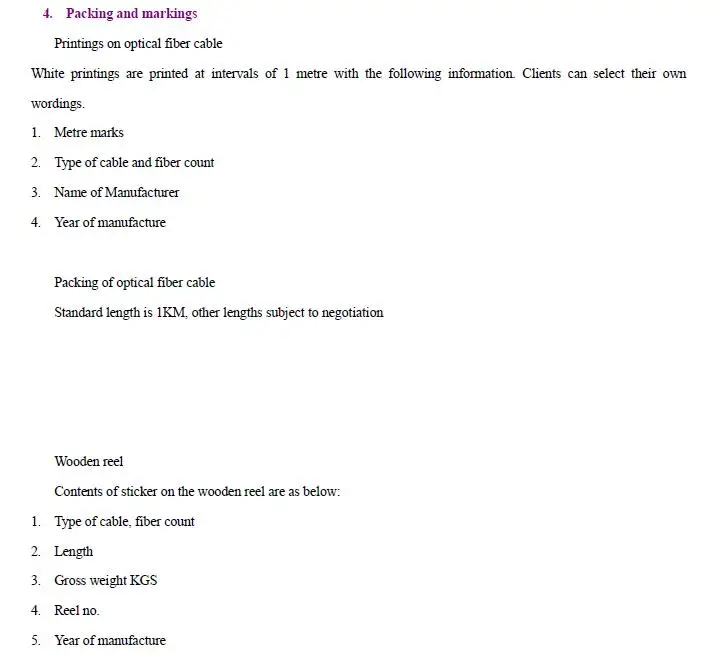 4. Packing and markings

Printings on optical fiber cable

White printings are printed at intervals of 1 metre with the following information. Clients can select their own wordings.

1. Metre marks
2. Type of cable and fiber count
3. Name of Manufacturer
4. Year of manufacture

Packing of optical fiber cable

Standard length is 1KM, other lengths subject to negotiation

Wooden reel

Contents of sticker on the wooden reel are as below:

1. Type of cable, fiber count
2. Length
3. Gross weight KGS
4. Reel no.
5. Year of manufacture